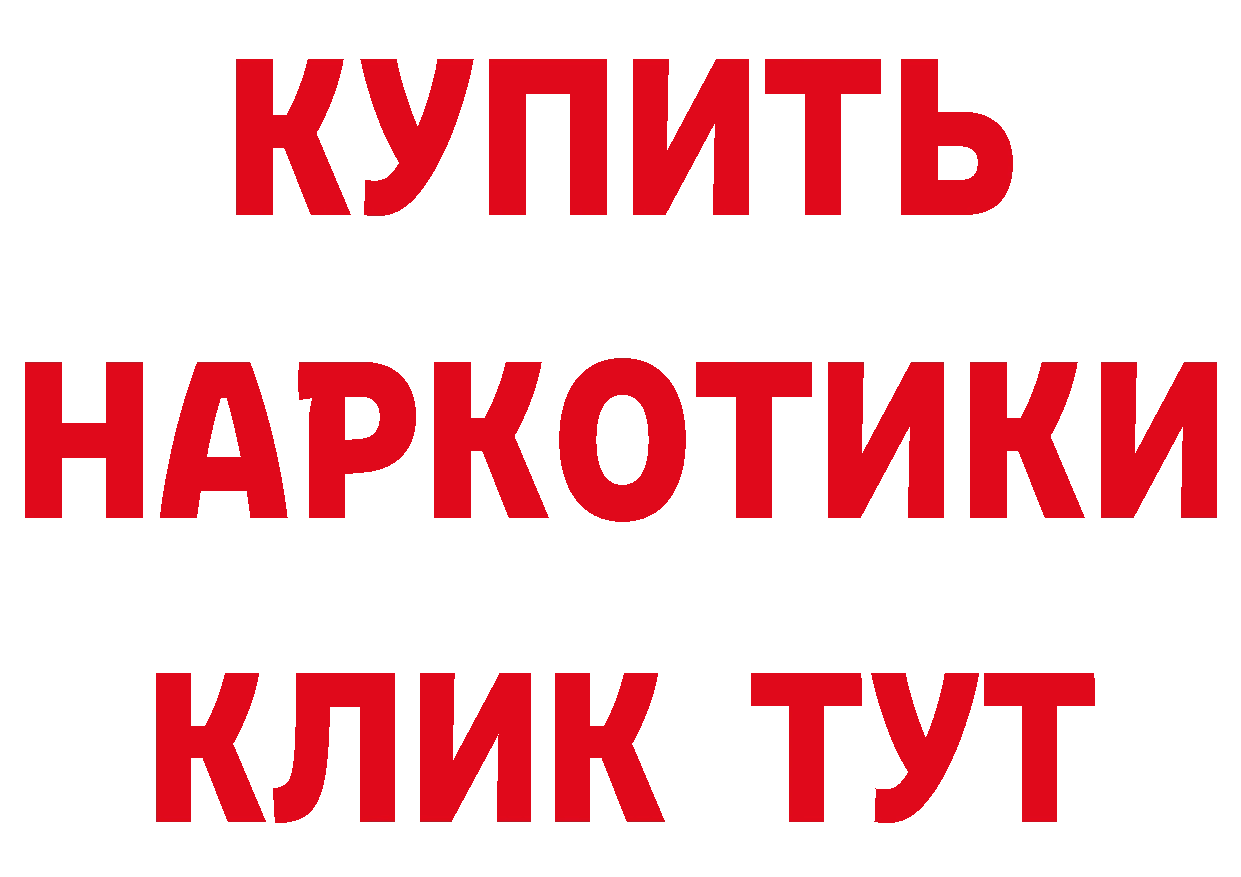 КУПИТЬ
НАРКОТИКИ
КЛИК ТУТ